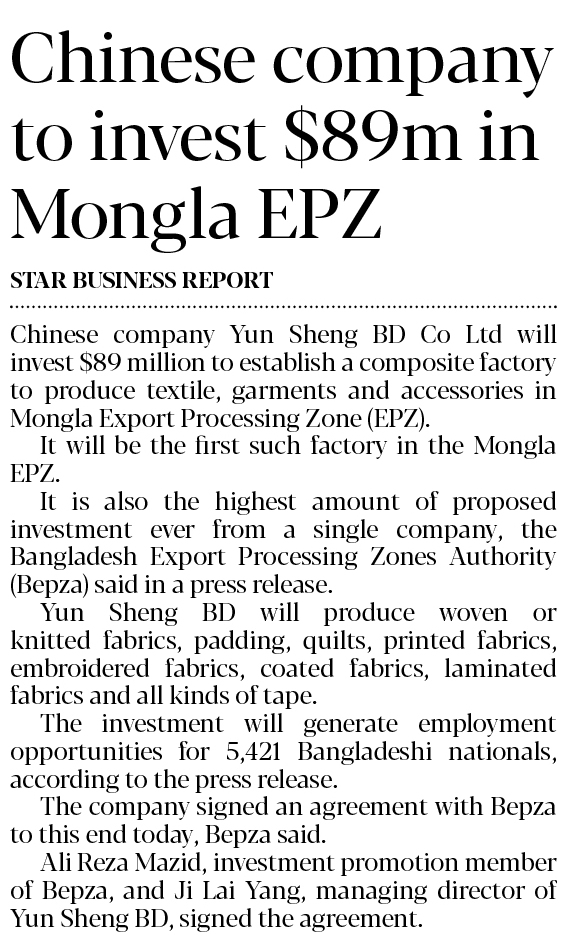 Chinese company to invest $89m in Mongla EPZ

STAR BUSINESS REPORT

Chinese company Yun Sheng BD Co Ltd will invest $89 million to establish a composite factory to produce textile, garments and accessories in Mongla Export Processing Zone (EPZ).

It will be the first such factory in the Mongla EPZ.

It is also the highest amount of proposed investment ever from a single company, the Bangladesh Export Processing Zones Authority (Bepza) said in a press release.

Yun Sheng BD will produce woven or knitted fabrics, padding, quilts, printed fabrics, embroidered fabrics, coated fabrics, laminated fabrics and all kinds of tape.

The investment will generate employment opportunities for 5,421 Bangladeshi nationals, according to the press release.

The company signed an agreement with Bepza to this end today, Bepza said.

Ali Reza Mazid, investment promotion member of Bepza, and Ji Lai Yang, managing director of Yun Sheng BD, signed the agreement.